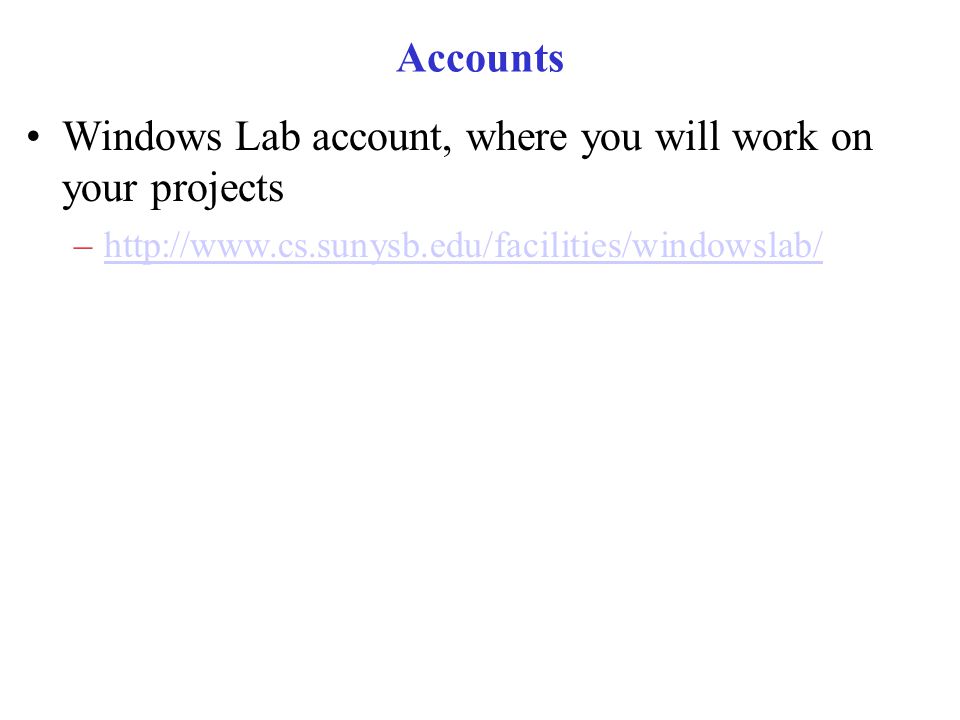 Accounts

• Windows Lab account, where you will work on your projects

– http://www.cs.sunysb.edu/facilities/windowslab/